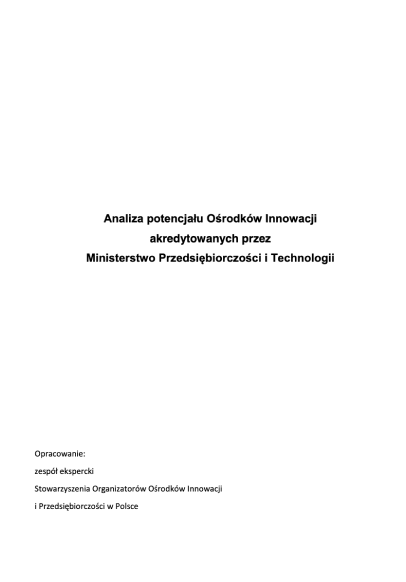 Analiza potencjału Ośrodków Innowacji
akredytowanych przez
Ministerstwo Przedsiębiorczości i Technologii

Opracowanie:
zespół ekspercki
Stowarzyszenia Organizatorów Ośrodków Innowacji
i Przedsiębiorczości w Polsce